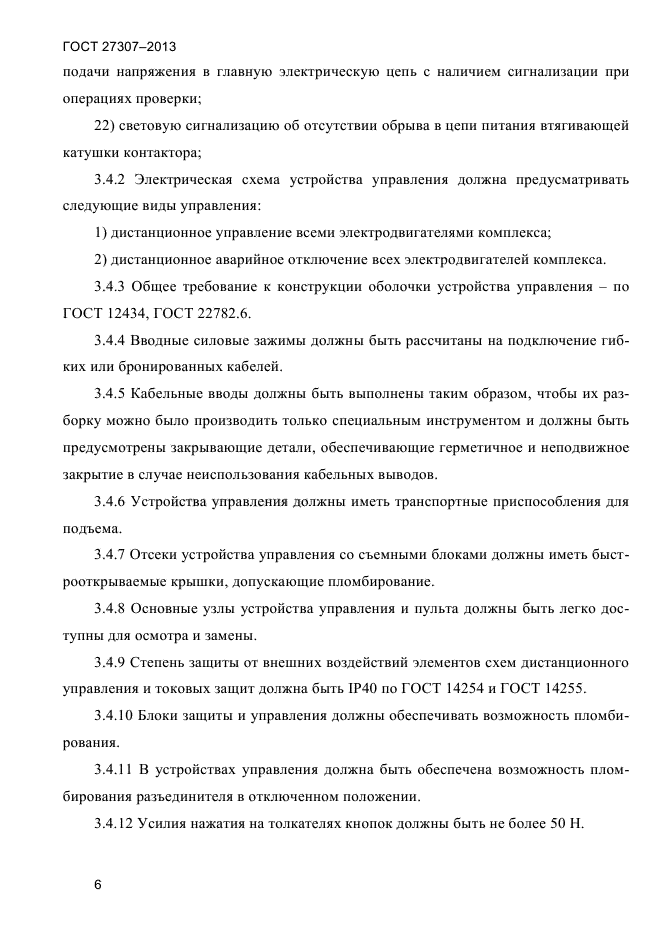 ГОСТ 27307–2013

подачи напряжения в главную электрическую цепь с наличием сигнализации при операциях проверки;

22) световую сигнализацию об отсутствии обрыва в цепи питания втягивающей катушки контактора;

3.4.2 Электрическая схема устройства управления должна предусматривать следующие виды управления:

1) дистанционное управление всеми электродвигателями комплекса;

2) дистанционное аварийное отключение всех электродвигателей комплекса.

3.4.3 Общее требование к конструкции оболочки устройства управления – по ГОСТ 12434, ГОСТ 22782.6.

3.4.4 Вводные силовые зажимы должны быть рассчитаны на подключение гибких или бронированных кабелей.

3.4.5 Кабельные вводы должны быть выполнены таким образом, чтобы их разборку можно было производить только специальным инструментом и должны быть предусмотрены закрывающие детали, обеспечивающие герметичное и неподвижное закрытие в случае неиспользования кабельных выводов.

3.4.6 Устройства управления должны иметь транспортные приспособления для подъема.

3.4.7 Отсеки устройства управления со съемными блоками должны иметь быстрооткрываемые крышки, допускающие пломбирование.

3.4.8 Основные узлы устройства управления и пульта должны быть легко доступны для осмотра и замены.

3.4.9 Степень защиты от внешних воздействий элементов схем дистанционного управления и токовых защит должна быть IP40 по ГОСТ 14254 и ГОСТ 14255.

3.4.10 Блоки защиты и управления должны обеспечивать возможность пломбирования.

3.4.11 В устройствах управления должна быть обеспечена возможность пломбирования разъединителя в отключенном положении.

3.4.12 Усилия нажатия на толкателях кнопок должны быть не более 50 Н.

6